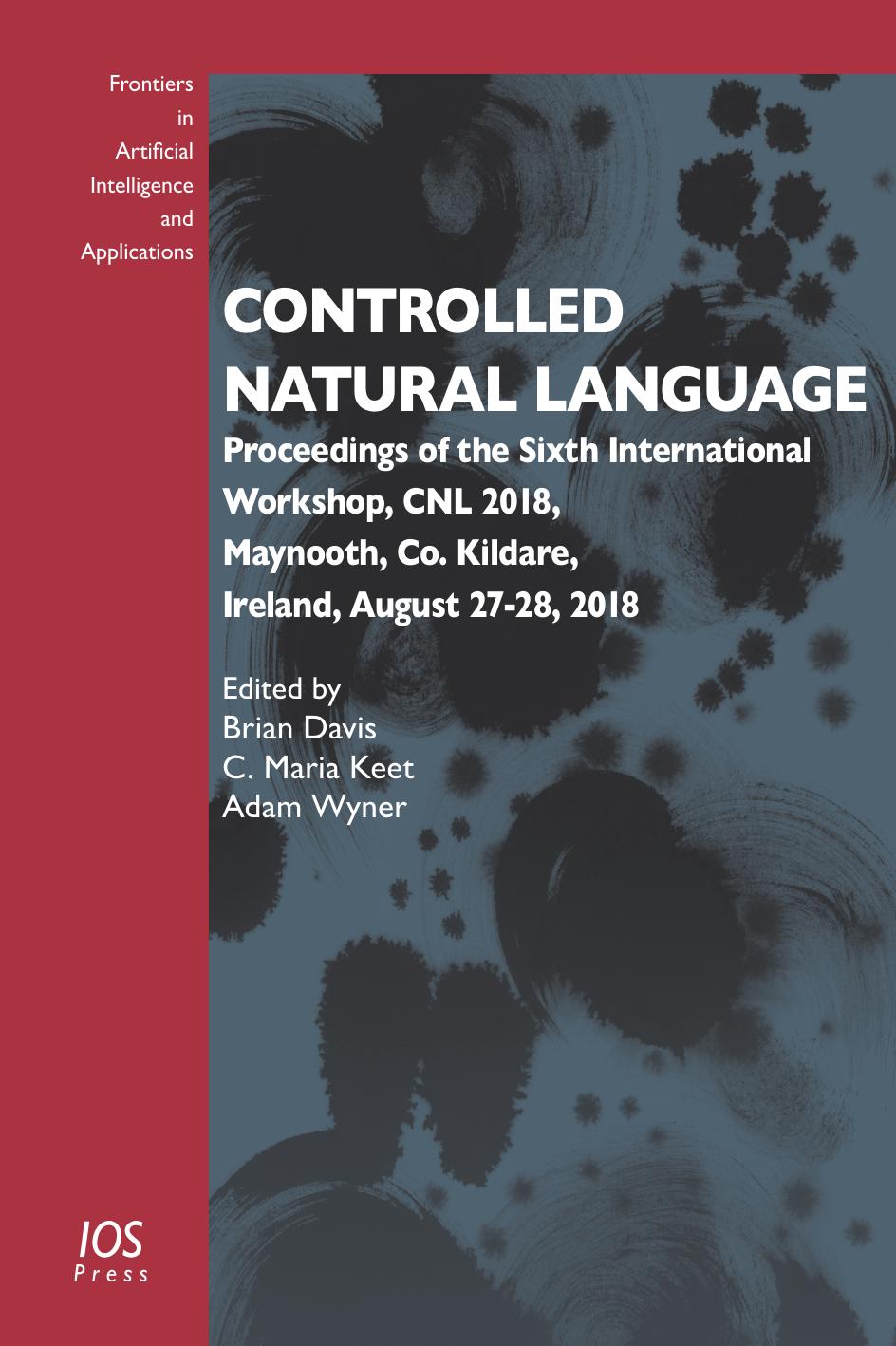 Frontiers
in
Artificial
Intelligence
and
Applications

CONTROLLED NATURAL LANGUAGE

Proceedings of the Sixth International Workshop, CNL 2018, Maynooth, Co. Kildare, Ireland, August 27-28, 2018

Edited by
Brian Davis
C. Maria Keet
Adam Wyner

IOS
Press